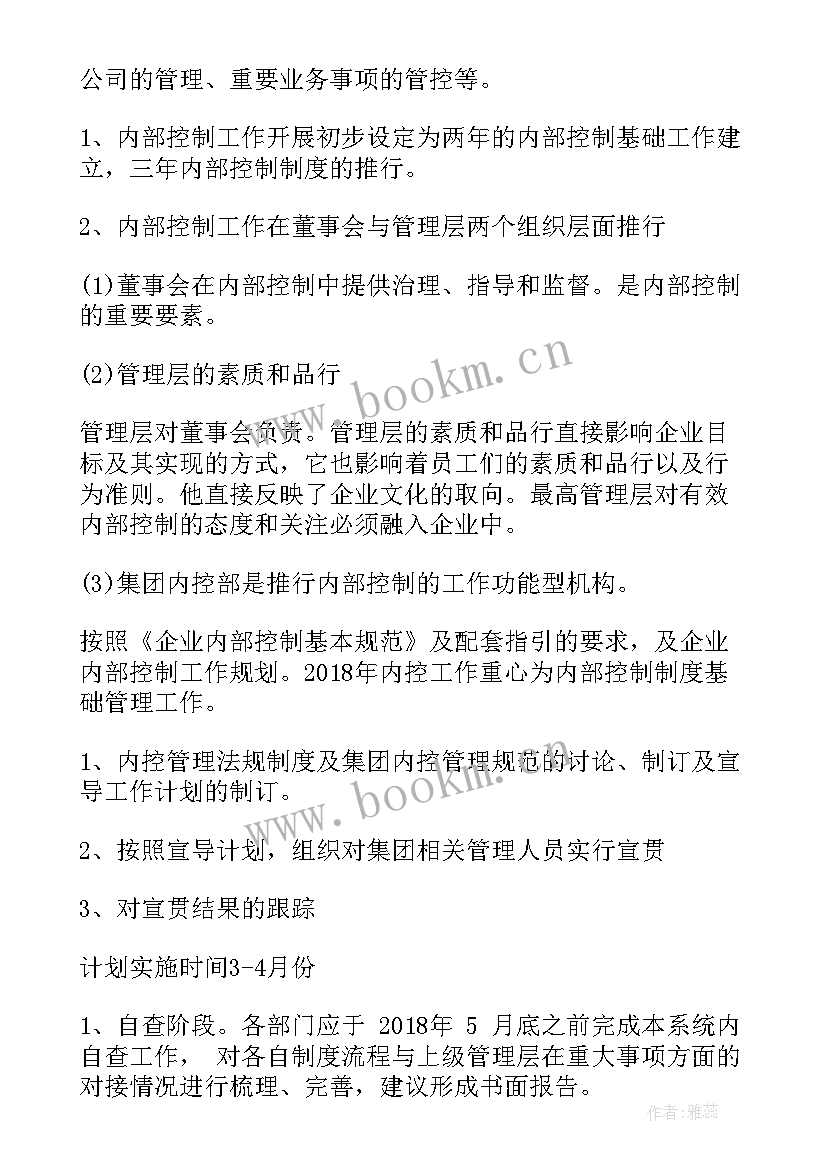 公司的管理、重要业务事项的管控等。

1、内部控制工作开展初步设定为两年的内部控制基础工作建立，三年内部控制制度的推行。

2、内部控制工作在董事会与管理层两个组织层面推行

(1)董事会在内部控制中提供治理、指导和监督。是内部控制的重要要素。

(2)管理层的素质和品行

管理层对董事会负责。管理层的素质和品行直接影响企业目标及其实现的方式，它也影响着员工们的素质和品行以及行为准则。他直接反映了企业文化的取向。最高管理层对有效内部控制的态度和关注必须融入企业中。

(3)集团内控部是推行内部控制的工作功能型机构。

按照《企业内部控制基本规范》及配套指引的要求，及企业内部控制工作规划。2018年内控工作重心为内部控制制度基础管理工作。

1、内控管理法规制度及集团内控管理规范的讨论、制订及宣导工作计划的制订。

2、按照宣导计划，组织对集团相关管理人员实行宣贯

3、对宣贯结果的跟踪

计划实施时间3-4月份

1、自查阶段。各部门应于 2018年 5 月底之前完成本系统内自查工作， 对各自制度流程与上级管理层在重大事项方面的对接情况进行梳理、完善，建议形成书面报告。

www.bookm.cn

www.bookm.cn

作者：雅蕊